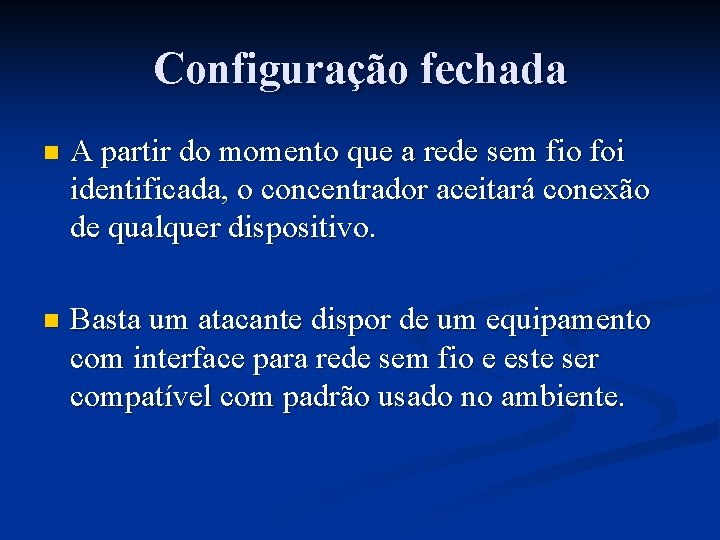 Configuração fechada

A partir do momento que a rede sem fio foi identificada, o concentrador aceitará conexão de qualquer dispositivo.

Basta um atacante dispor de um equipamento com interface para rede sem fio e este ser compatível com padrão usado no ambiente.